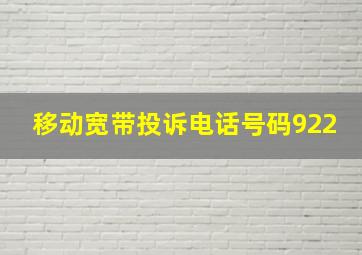 移动宽带投诉电话号码922